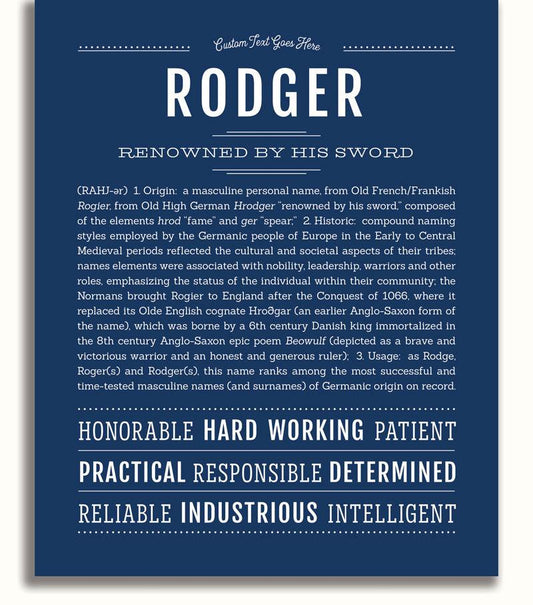 Custom Text Goes Here

RODGER

RENOWNED BY HIS SWORD

(RAHJ-ər) 1. Origin: a masculine personal name, from Old French/Frankish Rogier, from Old High German Hrodger "renowned by his sword," composed of the elements hrod "fame" and ger "spear;" 2. Historic: compound naming styles employed by the Germanic people of Europe in the Early to Central Medieval periods reflected the cultural and societal aspects of their tribes; names elements were associated with nobility, leadership, warriors and other roles, emphasizing the status of the individual within their community; the Normans brought Rogier to England after the Conquest of 1066, where it replaced its Olde English cognate Hroðgar (an earlier Anglo-Saxon form of the name), which was borne by a 6th century Danish king immortalized in the 8th century Anglo-Saxon epic poem Beowulf (depicted as a brave and victorious warrior and an honest and generous ruler); 3. Usage: as Rodge, Roger(s) and Rodger(s), this name ranks among the most successful and time-tested masculine names (and surnames) of Germanic origin on record.

HONORABLE HARD WORKING PATIENT

PRACTICAL RESPONSIBLE DETERMINED

RELIABLE INDUSTRIOUS INTELLIGENT